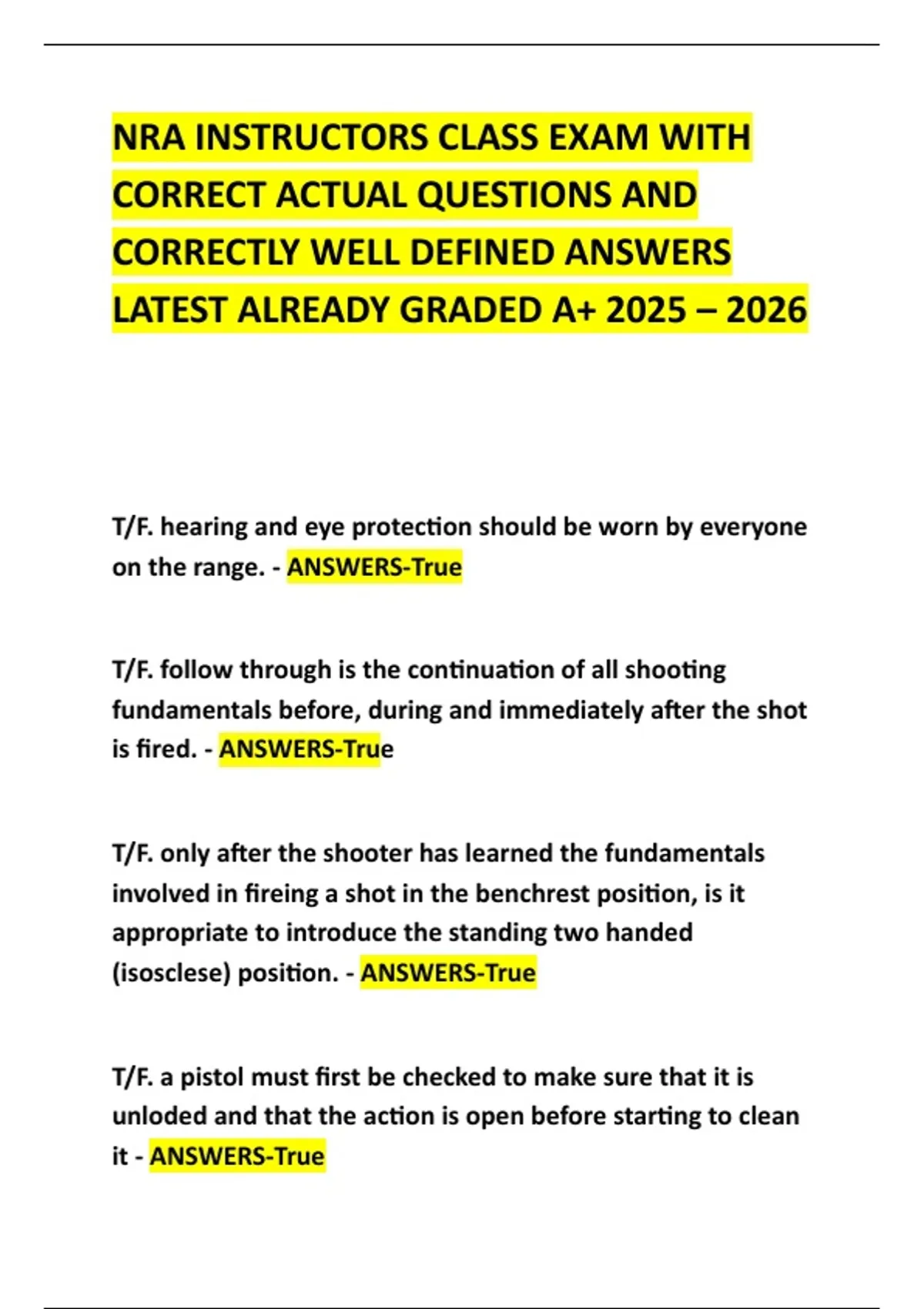 NRA INSTRUCTORS CLASS EXAM WITH CORRECT ACTUAL QUESTIONS AND CORRECTLY WELL DEFINED ANSWERS LATEST ALREADY GRADED A+ 2025 – 2026

T/F. hearing and eye protection should be worn by everyone on the range. - ANSWERS-True

T/F. follow through is the continuation of all shooting fundamentals before, during and immediately after the shot is fired. - ANSWERS-True

T/F. only after the shooter has learned the fundamentals involved in fireing a shot in the benchrest position, is it appropriate to introduce the standing two handed (isosclese) position. - ANSWERS-True

T/F. a pistol must first be checked to make sure that it is unloded and that the action is open before starting to clean it - ANSWERS-True